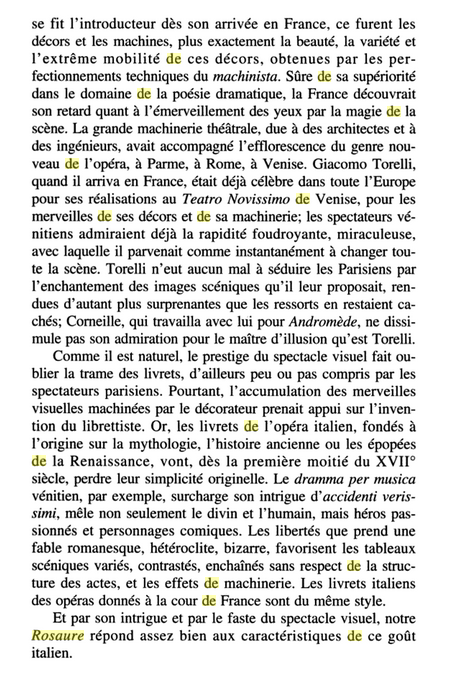 se fit l'introducteur dès son arrivée en France, ce furent les décors et les machines, plus exactement la beauté, la variété et l'extrême mobilité de ces décors, obtenues par les perfectionnements techniques du machinista. Sûre de sa supériorité dans le domaine de la poésie dramatique, la France découvrait son retard quant à l'émerveillement des yeux par la magie de la scène. La grande machinerie théâtrale, due à des architectes et à des ingénieurs, avait accompagné l'efflorescence du genre nouveau de l'opéra, à Parme, à Rome, à Venise. Giacomo Torelli, quand il arriva en France, était déjà célèbre dans toute l'Europe pour ses réalisations au Teatro Novissimo de Venise, pour les merveilles de ses décors et de sa machinerie; les spectateurs vénitiens admiraient déjà la rapidité foudroyante, miraculeuse, avec laquelle il parvenait comme instantanément à changer toute la scène. Torelli n'eut aucun mal à séduire les Parisiens par l'enchantement des images scéniques qu'il leur proposait, rendues d'autant plus surprenantes que les ressorts en restaient cachés; Corneille, qui travailla avec lui pour Andromède, ne dissimule pas son admiration pour le maître d'illusion qu'est Torelli.

Comme il est naturel, le prestige du spectacle visuel fait oublier la trame des livrets, d'ailleurs peu ou pas compris par les spectateurs parisiens. Pourtant, l'accumulation des merveilles visuelles machinées par le décorateur prenait appui sur l'invention du librettiste. Or, les livrets de l'opéra italien, fondés à l'origine sur la mythologie, l'histoire ancienne ou les épopées de la Renaissance, vont, dès la première moitié du XVII° siècle, perdre leur simplicité originelle. Le dramma per musica vénitien, par exemple, surcharge son intrigue d'accidenti verissimi, mêle non seulement le divin et l'humain, mais héros passionnés et personnages comiques. Les libertés que prend une fable romanesque, hétéroclite, bizarre, favorisent les tableaux scéniques variés, contrastés, enchaînés sans respect de la structure des actes, et les effets de machinerie. Les livrets italiens des opéras donnés à la cour de France sont du même style.

Et par son intrigue et par le faste du spectacle visuel, notre Rosaure répond assez bien aux caractéristiques de ce goût italien.